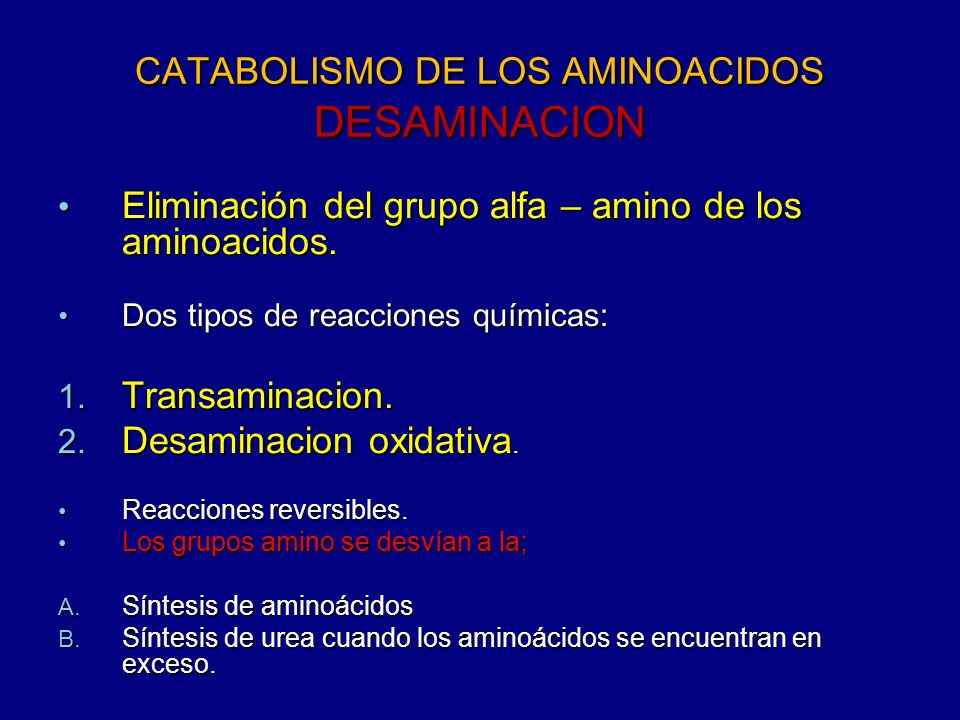 CATABOLISMO DE LOS AMINOACIDOS
DESAMINACION

• Eliminación del grupo alfa – amino de los aminoacidos.

• Dos tipos de reacciones químicas:

1. Transaminacion.
2. Desaminacion oxidativa.

• Reacciones reversibles.
• Los grupos amino se desvían a la;

A. Síntesis de aminoácidos
B. Síntesis de urea cuando los aminoácidos se encuentran en exceso.